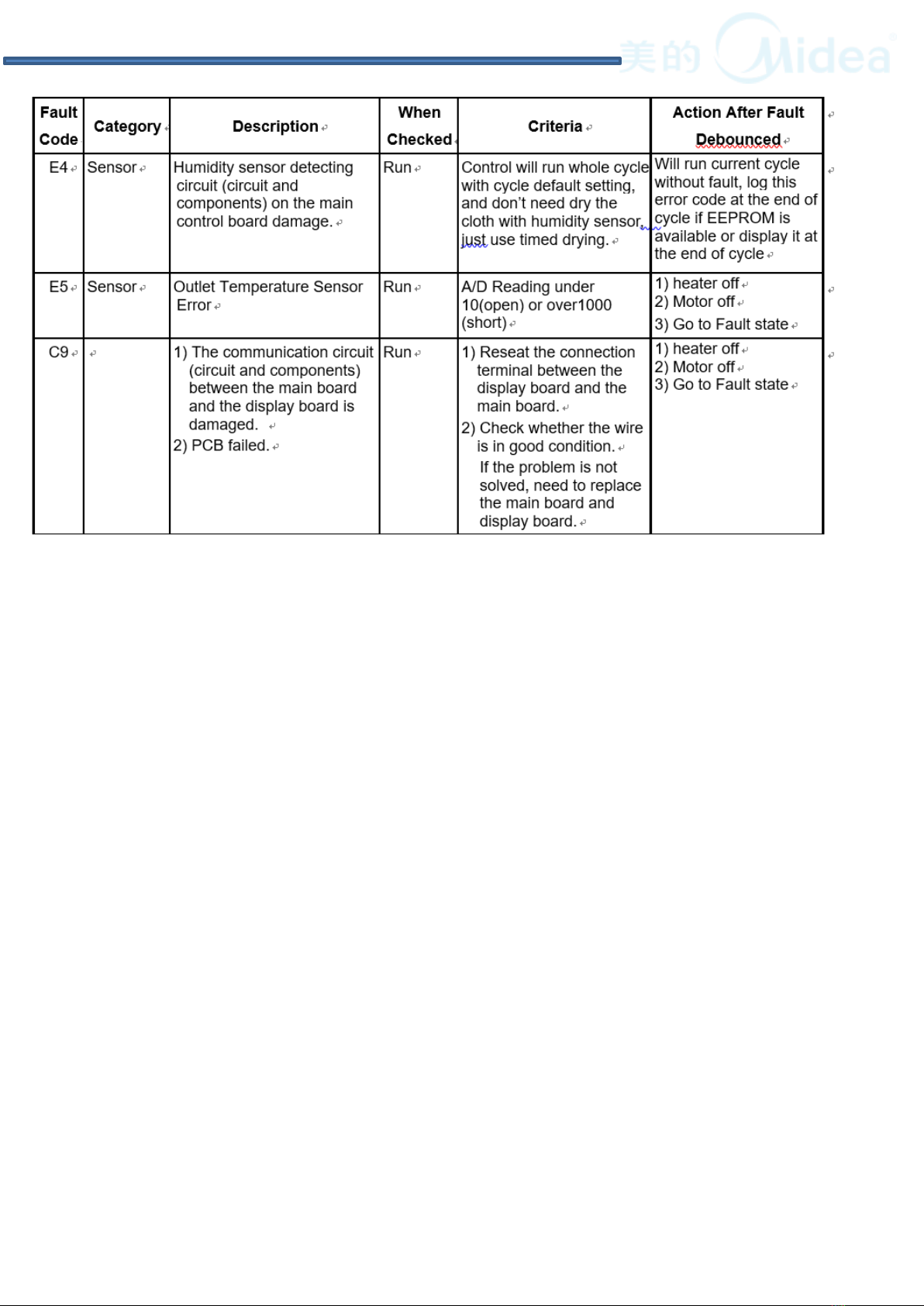 美的 Midea

| Fault Code | Category | Description | When Checked | Criteria | Action After Fault Debounced |
|---|---|---|---|---|---|
| E4 | Sensor | Humidity sensor detecting circuit (circuit and components) on the main control board damage. | Run | Control will run whole cycle with cycle default setting, and don't need dry the cloth with humidity sensor, just use timed drying. | Will run current cycle without fault, log this error code at the end of cycle if EEPROM is available or display it at the end of cycle |
| E5 | Sensor | Outlet Temperature Sensor Error | Run | A/D Reading under 10(open) or over1000 (short) | 1) heater off 2) Motor off 3) Go to Fault state |
| C9 | | 1) The communication circuit (circuit and components) between the main board and the display board is damaged. 2) PCB failed. | Run | 1) Reseat the connection terminal between the display board and the main board. 2) Check whether the wire is in good condition. If the problem is not solved, need to replace the main board and display board. | 1) heater off 2) Motor off 3) Go to Fault state |